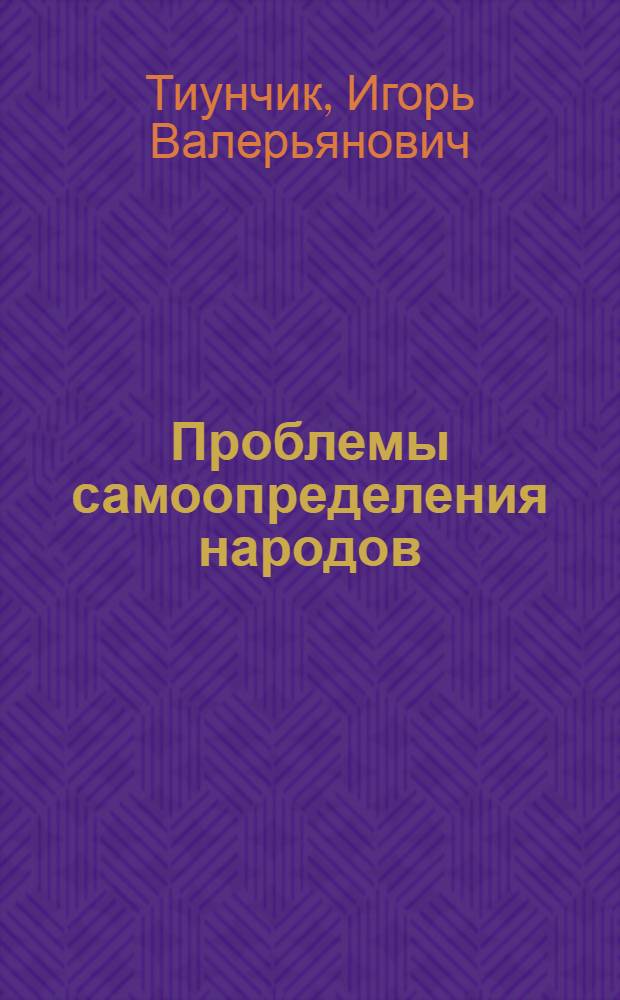 Тиунчик, Игорь Валерьянович

Проблемы самоопределения народов